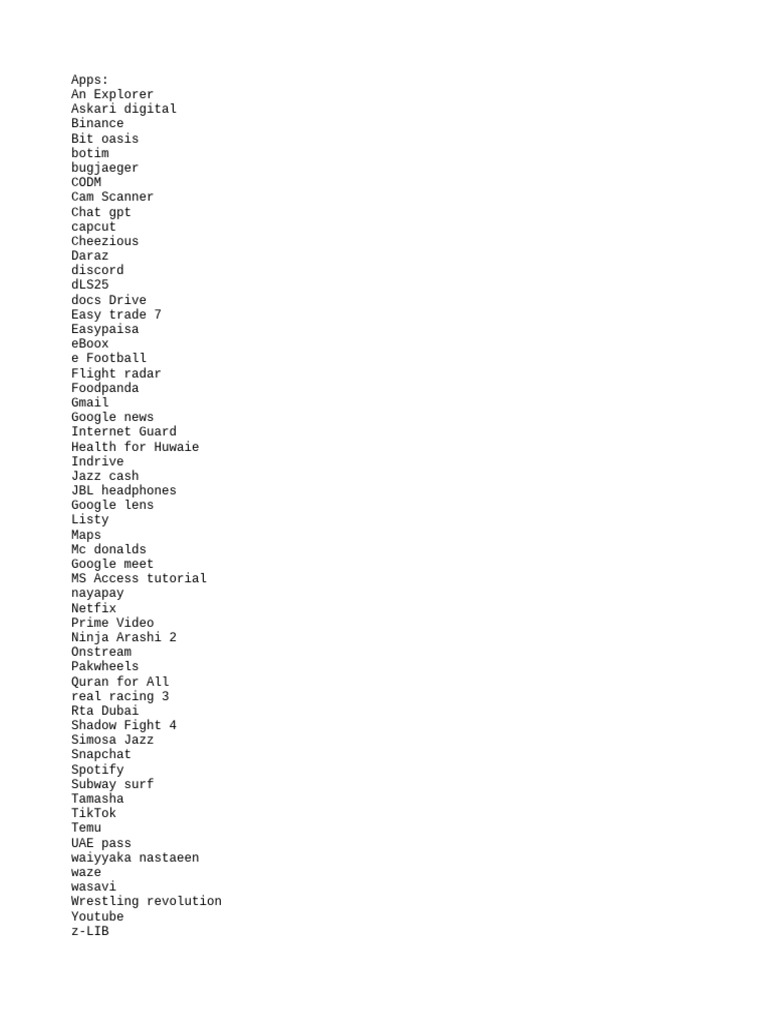 Apps:
An Explorer
Askari digital
Binance
Bit oasis
botim
bugjaeger
CODM
Cam Scanner
Chat gpt
capcut
Cheezious
Daraz
discord
dLS25
docs Drive
Easy trade 7
Easypaisa
eBoox
e Football
Flight radar
Foodpanda
Gmail
Google news
Internet Guard
Health for Huwaie
Indrive
Jazz cash
JBL headphones
Google lens
Listy
Maps
Mc donalds
Google meet
MS Access tutorial
nayapay
Netfix
Prime Video
Ninja Arashi 2
Onstream
Pakwheels
Quran for All
real racing 3
Rta Dubai
Shadow Fight 4
Simosa Jazz
Snapchat
Spotify
Subway surf
Tamasha
TikTok
Temu
UAE pass
waiyyaka nastaeen
waze
wasavi
Wrestling revolution
Youtube
z-LIB